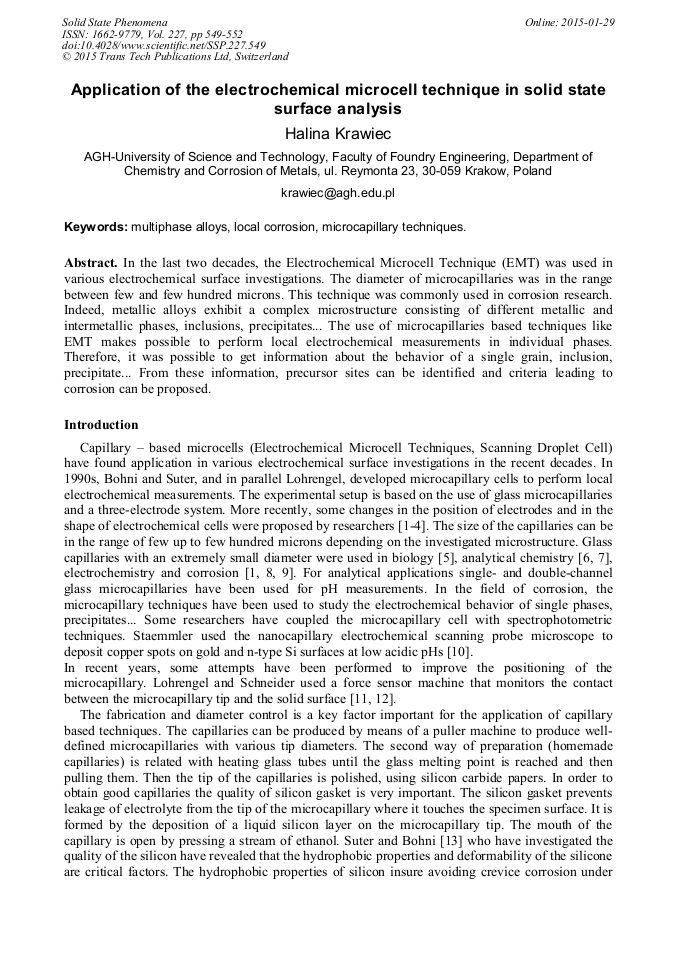 Solid State Phenomena
ISSN: 1662-9779, Vol. 227, pp 549-552
doi:10.4028/www.scientific.net/SSP.227.549
© 2015 Trans Tech Publications Ltd, Switzerland

Online: 2015-01-29

Application of the electrochemical microcell technique in solid state surface analysis

Halina Krawiec

AGH-University of Science and Technology, Faculty of Foundry Engineering, Department of Chemistry and Corrosion of Metals, ul. Reymonta 23, 30-059 Krakow, Poland

krawiec@agh.edu.pl

Keywords: multiphase alloys, local corrosion, microcapillary techniques.

Abstract. In the last two decades, the Electrochemical Microcell Technique (EMT) was used in various electrochemical surface investigations. The diameter of microcapillaries was in the range between few and few hundred microns. This technique was commonly used in corrosion research. Indeed, metallic alloys exhibit a complex microstructure consisting of different metallic and intermetallic phases, inclusions, precipitates... The use of microcapillaries based techniques like EMT makes possible to perform local electrochemical measurements in individual phases. Therefore, it was possible to get information about the behavior of a single grain, inclusion, precipitate... From these information, precursor sites can be identified and criteria leading to corrosion can be proposed.

Introduction

Capillary – based microcells (Electrochemical Microcell Techniques, Scanning Droplet Cell) have found application in various electrochemical surface investigations in the recent decades. In 1990s, Bohni and Suter, and in parallel Lohrengel, developed microcapillary cells to perform local electrochemical measurements. The experimental setup is based on the use of glass microcapillaries and a three-electrode system. More recently, some changes in the position of electrodes and in the shape of electrochemical cells were proposed by researchers [1-4]. The size of the capillaries can be in the range of few up to few hundred microns depending on the investigated microstructure. Glass capillaries with an extremely small diameter were used in biology [5], analytical chemistry [6, 7], electrochemistry and corrosion [1, 8, 9]. For analytical applications single- and double-channel glass microcapillaries have been used for pH measurements. In the field of corrosion, the microcapillary techniques have been used to study the electrochemical behavior of single phases, precipitates... Some researchers have coupled the microcapillary cell with spectrophotometric techniques. Staemmler used the nanocapillary electrochemical scanning probe microscope to deposit copper spots on gold and n-type Si surfaces at low acidic pHs [10].
In recent years, some attempts have been performed to improve the positioning of the microcapillary. Lohrengel and Schneider used a force sensor machine that monitors the contact between the microcapillary tip and the solid surface [11, 12].

The fabrication and diameter control is a key factor important for the application of capillary based techniques. The capillaries can be produced by means of a puller machine to produce well-defined microcapillaries with various tip diameters. The second way of preparation (homemade capillaries) is related with heating glass tubes until the glass melting point is reached and then pulling them. Then the tip of the capillaries is polished, using silicon carbide papers. In order to obtain good capillaries the quality of silicon gasket is very important. The silicon gasket prevents leakage of electrolyte from the tip of the microcapillary where it touches the specimen surface. It is formed by the deposition of a liquid silicon layer on the microcapillary tip. The mouth of the capillary is open by pressing a stream of ethanol. Suter and Bohni [13] who have investigated the quality of the silicon have revealed that the hydrophobic properties and deformability of the silicone are critical factors. The hydrophobic properties of silicon insure avoiding crevice corrosion under